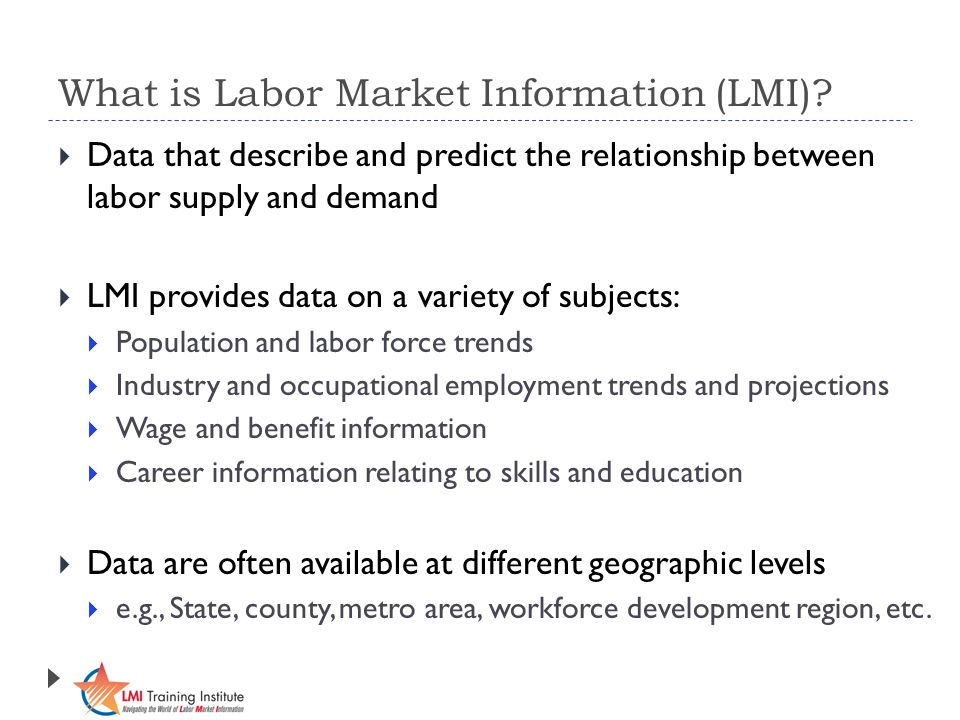 What is Labor Market Information (LMI)?

Data that describe and predict the relationship between labor supply and demand

LMI provides data on a variety of subjects:

Population and labor force trends

Industry and occupational employment trends and projections

Wage and benefit information

Career information relating to skills and education

Data are often available at different geographic levels

e.g., State, county, metro area, workforce development region, etc.

LMI Training Institute
Navigating the World of Labor Market Information